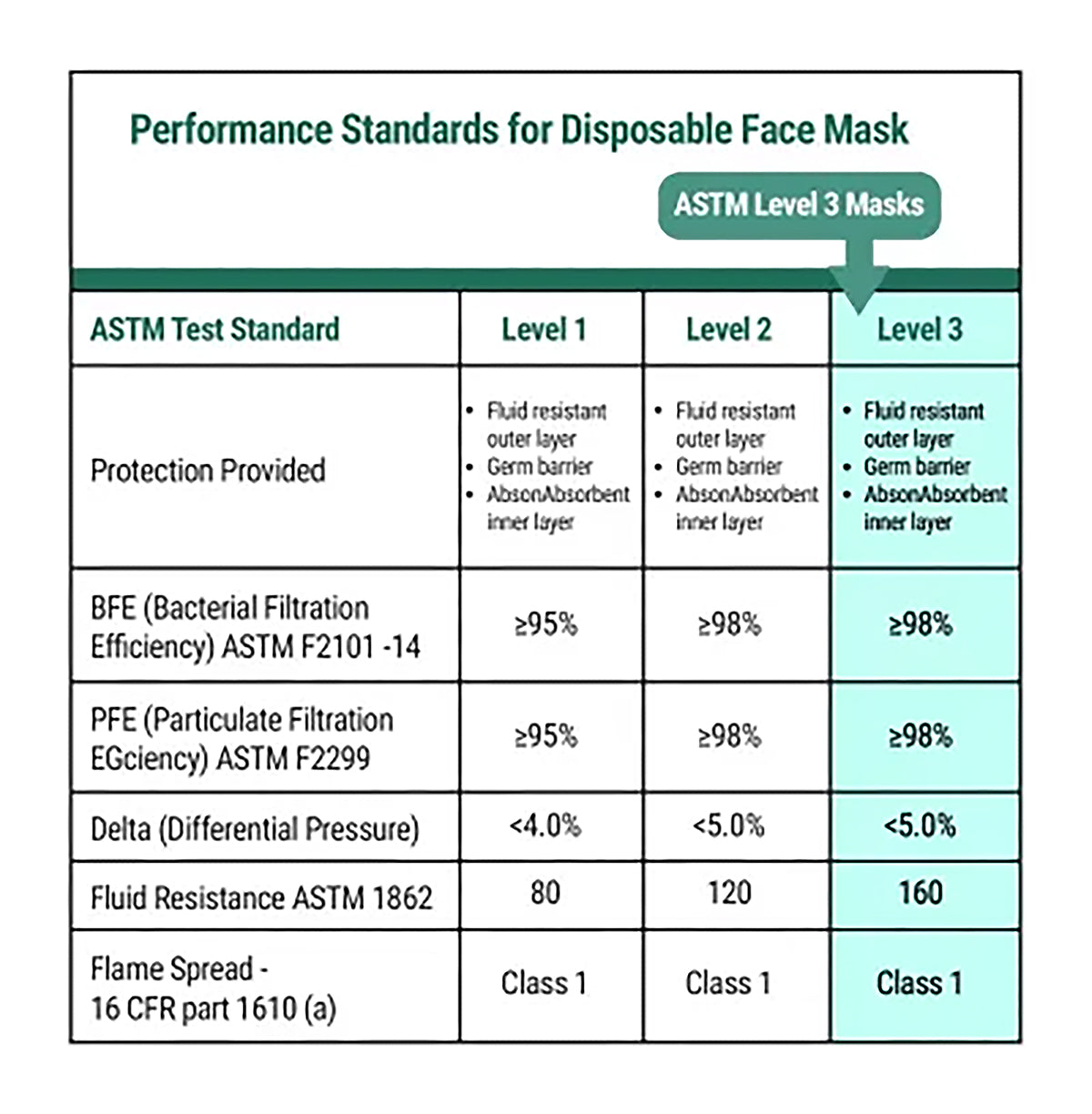 Performance Standards for Disposable Face Mask

ASTM Level 3 Masks

| ASTM Test Standard | Level 1 | Level 2 | Level 3 |
|---|---|---|---|
| Protection Provided | • Fluid resistant outer layer • Germ barrier • AbsonAbsorbent inner layer | • Fluid resistant outer layer • Germ barrier • AbsonAbsorbent inner layer | • Fluid resistant outer layer • Germ barrier • AbsonAbsorbent inner layer |
| BFE (Bacterial Filtration Efficiency) ASTM F2101 -14 | ≥95% | ≥98% | ≥98% |
| PFE (Particulate Filtration EGciency) ASTM F2299 | ≥95% | ≥98% | ≥98% |
| Delta (Differential Pressure) | <4.0% | <5.0% | <5.0% |
| Fluid Resistance ASTM 1862 | 80 | 120 | 160 |
| Flame Spread - 16 CFR part 1610 (a) | Class 1 | Class 1 | Class 1 |